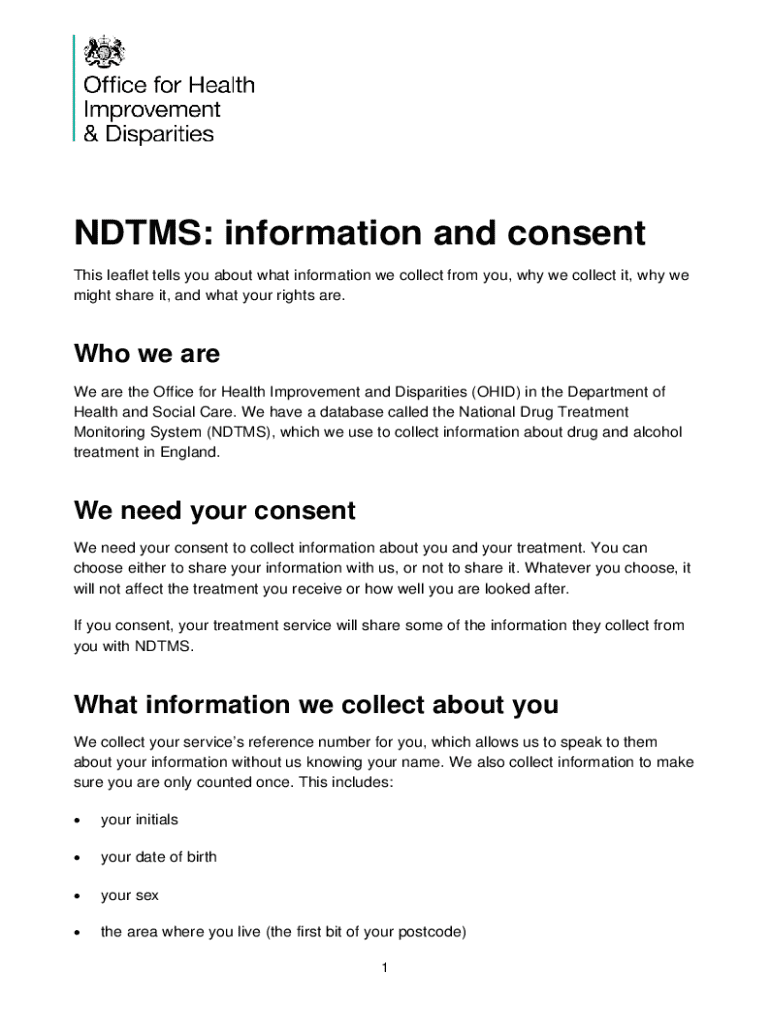 Office for Health Improvement & Disparities

NDTMS: information and consent

This leaflet tells you about what information we collect from you, why we collect it, why we might share it, and what your rights are.

Who we are

We are the Office for Health Improvement and Disparities (OHID) in the Department of Health and Social Care. We have a database called the National Drug Treatment Monitoring System (NDTMS), which we use to collect information about drug and alcohol treatment in England.

We need your consent

We need your consent to collect information about you and your treatment. You can choose either to share your information with us, or not to share it. Whatever you choose, it will not affect the treatment you receive or how well you are looked after.

If you consent, your treatment service will share some of the information they collect from you with NDTMS.

What information we collect about you

We collect your service's reference number for you, which allows us to speak to them about your information without us knowing your name. We also collect information to make sure you are only counted once. This includes:

• your initials

• your date of birth

• your sex

• the area where you live (the first bit of your postcode)

1